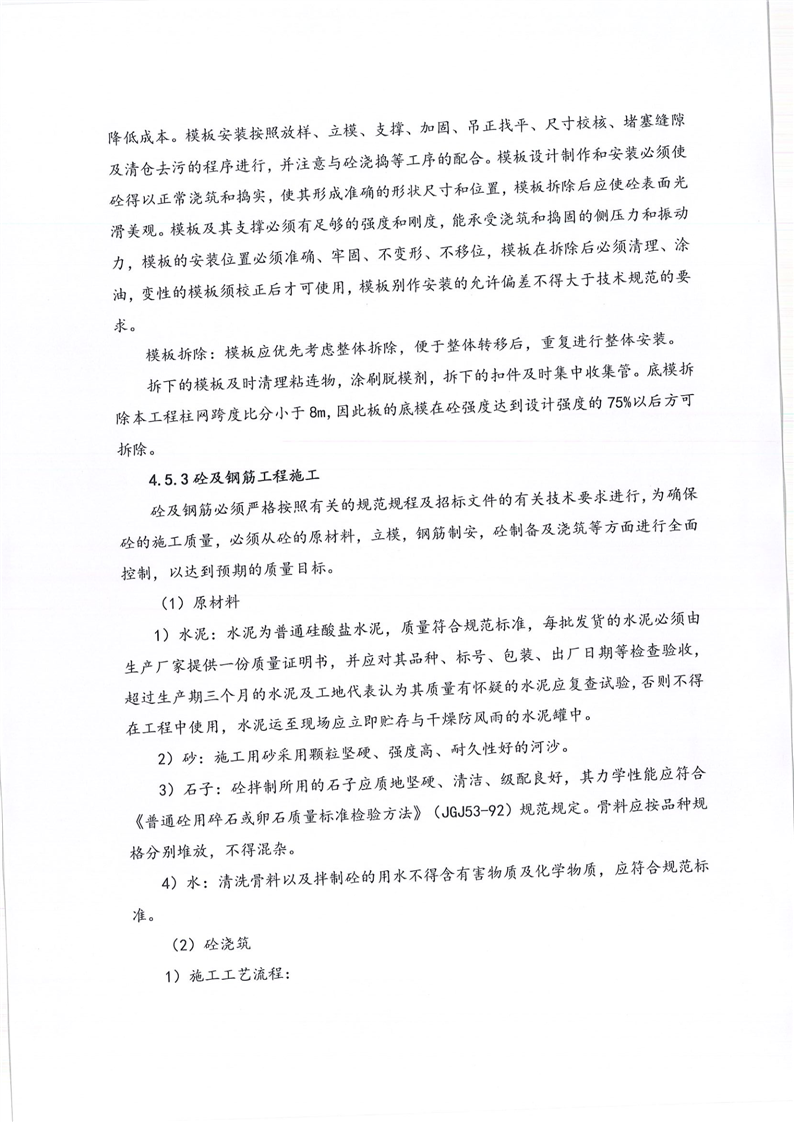 降低成本。模板安装按照放样、立模、支撑、加固、吊正找平、尺寸校核、堵塞缝隙及清仓去污的程序进行，并注意与砼浇捣等工序的配合。模板设计制作和安装必须使砼得以正常浇筑和捣实，使其形成准确的形状尺寸和位置，模板拆除后应使砼表面光滑美观。模板及其支撑必须有足够的强度和刚度，能承受浇筑和捣固的侧压力和振动力，模板的安装位置必须准确、牢固、不变形、不移位，模板在拆除后必须清理、涂油，变性的模板须校正后才可使用，模板别作安装的允许偏差不得大于技术规范的要求。

模板拆除：模板应优先考虑整体拆除，便于整体转移后，重复进行整体安装。

拆下的模板及时清理粘连物，涂刷脱模剂，拆下的扣件及时集中收集管。底模拆除本工程柱网跨度比分小于 8m，因此板的底模在砼强度达到设计强度的 75%以后方可拆除。

4.5.3 砼及钢筋工程施工

砼及钢筋必须严格按照有关的规范规程及招标文件的有关技术要求进行，为确保砼的施工质量，必须从砼的原材料，立模，钢筋制安，砼制备及浇筑等方面进行全面控制，以达到预期的质量目标。

（1）原材料

1）水泥：水泥为普通硅酸盐水泥，质量符合规范标准，每批发货的水泥必须由生产厂家提供一份质量证明书，并应对其品种、标号、包装、出厂日期等检查验收，超过生产期三个月的水泥及工地代表认为其质量有怀疑的水泥应复查试验，否则不得在工程中使用，水泥运至现场应立即贮存与干燥防风雨的水泥罐中。

2）砂：施工用砂采用颗粒坚硬、强度高、耐久性好的河沙。

3）石子：砼拌制所用的石子应质地坚硬、清洁、级配良好，其力学性能应符合《普通砼用碎石或卵石质量标准检验方法》（JGJ53-92）规范规定。骨料应按品种规格分别堆放，不得混杂。

4）水：清洗骨料以及拌制砼的用水不得含有害物质及化学物质，应符合规范标准。

（2）砼浇筑

1）施工工艺流程：